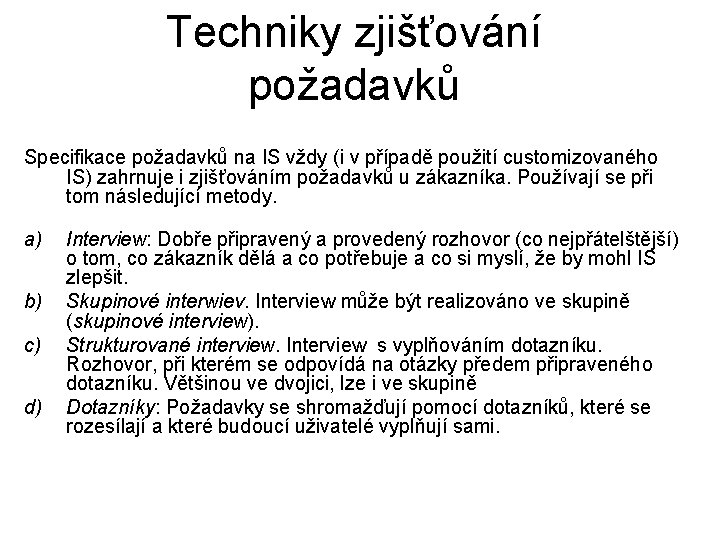 Techniky zjišťování požadavků

Specifikace požadavků na IS vždy (i v případě použití customizovaného IS) zahrnuje i zjišťováním požadavků u zákazníka. Používají se při tom následující metody.

a) Interview: Dobře připravený a provedený rozhovor (co nejpřátelštější) o tom, co zákazník dělá a co potřebuje a co si myslí, že by mohl IS zlepšit.

b) Skupinové interwiev. Interview může být realizováno ve skupině (skupinové interview).

c) Strukturované interview. Interview s vyplňováním dotazníku. Rozhovor, při kterém se odpovídá na otázky předem připraveného dotazníku. Většinou ve dvojici, lze i ve skupině

d) Dotazníky: Požadavky se shromažďují pomocí dotazníků, které se rozesílají a které budoucí uživatelé vyplňují sami.